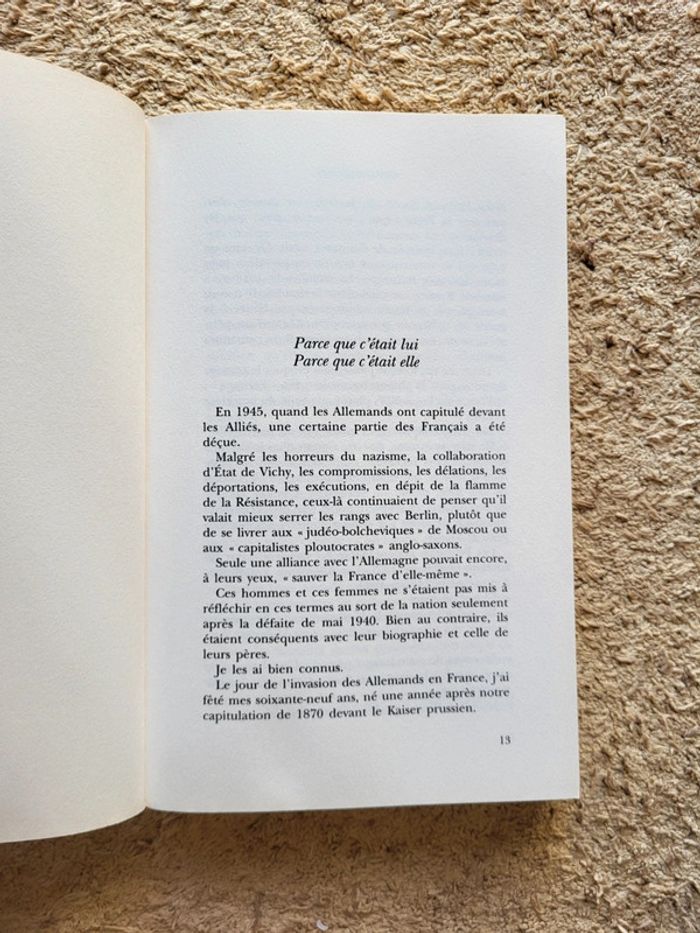 Parce que c'était lui
Parce que c'était elle

En 1945, quand les Allemands ont capitulé devant les Alliés, une certaine partie des Français a été déçue.

Malgré les horreurs du nazisme, la collaboration d'État de Vichy, les compromissions, les délations, les déportations, les exécutions, en dépit de la flamme de la Résistance, ceux-là continuaient de penser qu'il valait mieux serrer les rangs avec Berlin, plutôt que de se livrer aux « judéo-bolcheviques » de Moscou ou aux « capitalistes ploutocrates » anglo-saxons.

Seule une alliance avec l'Allemagne pouvait encore, à leurs yeux, « sauver la France d'elle-même ».

Ces hommes et ces femmes ne s'étaient pas mis à réfléchir en ces termes au sort de la nation seulement après la défaite de mai 1940. Bien au contraire, ils étaient conséquents avec leur biographie et celle de leurs pères.

Je les ai bien connus.

Le jour de l'invasion des Allemands en France, j'ai fêté mes soixante-neuf ans, né une année après notre capitulation de 1870 devant le Kaiser prussien.

13